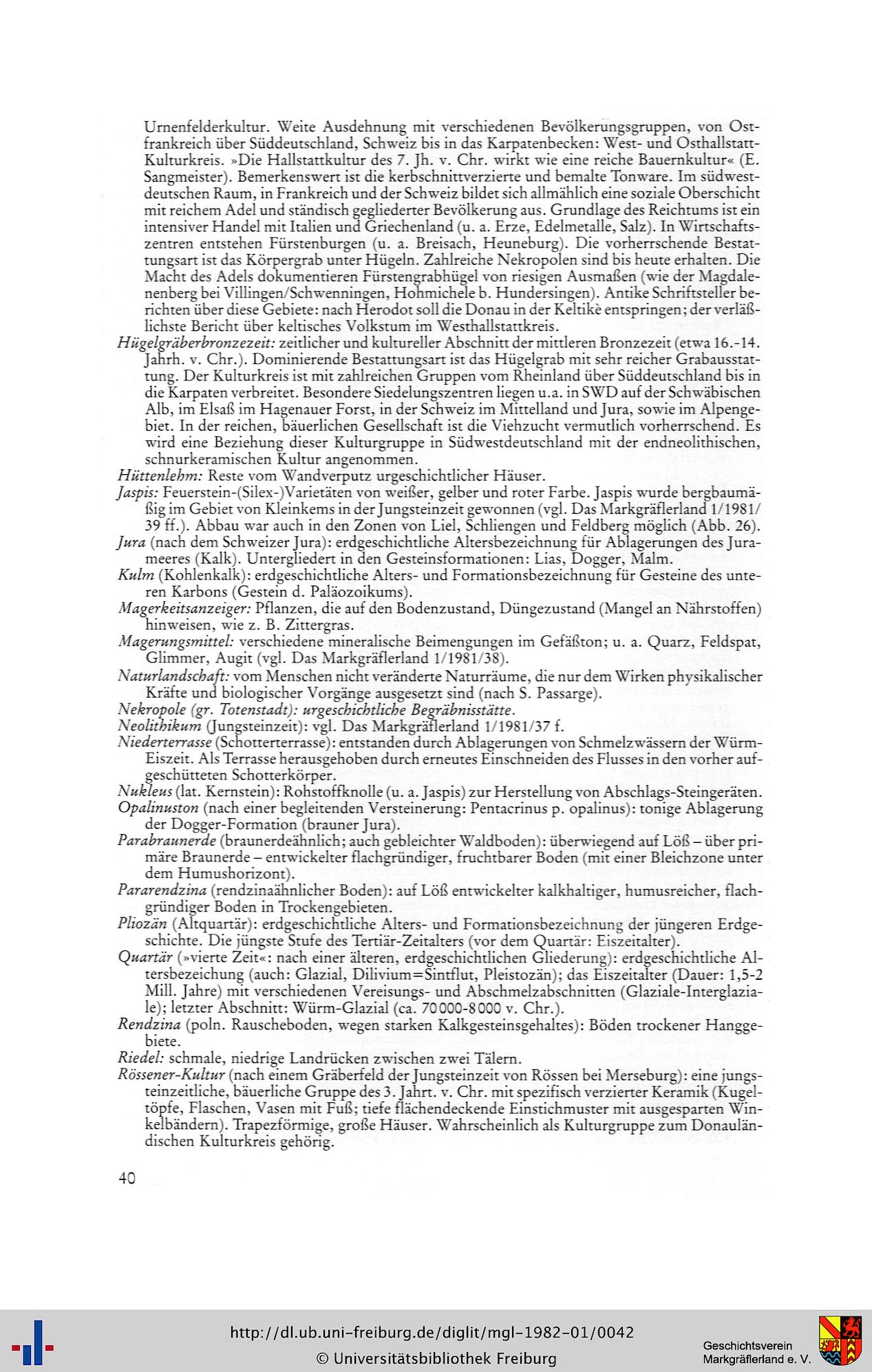 Urnenfelderkultur. Weite Ausdehnung mit verschiedenen Bevölkerungsgruppen, von Ostfrankreich über Süddeutschland, Schweiz bis in das Karpatenbecken: West- und Osthallstatt-Kulturkreis. »Die Hallstattkultur des 7. Jh. v. Chr. wirkt wie eine reiche Bauernkultur« (E. Sangmeister). Bemerkenswert ist die kerbschnittverzierte und bemalte Tonware. Im südwestdeutschen Raum, in Frankreich und der Schweiz bildet sich allmählich eine soziale Oberschicht mit reichem Adel und ständisch gegliederter Bevölkerung aus. Grundlage des Reichtums ist ein intensiver Handel mit Italien und Griechenland (u. a. Erze, Edelmetalle, Salz). In Wirtschaftszentren entstehen Fürstenburgen (u. a. Breisach, Heuneburg). Die vorherrschende Bestattungsart ist das Körpergrab unter Hügeln. Zahlreiche Nekropolen sind bis heute erhalten. Die Macht des Adels dokumentieren Fürstengrabhügel von riesigen Ausmaßen (wie der Magdalenenberg bei Villingen/Schwenningen, Hohmichele b. Hundersingen). Antike Schriftsteller berichten über diese Gebiete: nach Herodot soll die Donau in der Keltikè entspringen; der verläßlichste Bericht über keltisches Volkstum im Westhallstattkreis.
Hügelgräberbronzezeit: zeitlicher und kultureller Abschnitt der mittleren Bronzezeit (etwa 16.-14. Jahrh. v. Chr.). Dominierende Bestattungsart ist das Hügelgrab mit sehr reicher Grabausstattung. Der Kulturkreis ist mit zahlreichen Gruppen vom Rheinland über Süddeutschland bis in die Karpaten verbreitet. Besondere Siedelungszentren liegen u.a. in SWD auf der Schwäbischen Alb, im Elsaß im Hagenauer Forst, in der Schweiz im Mittelland und Jura, sowie im Alpengebiet. In der reichen, bäuerlichen Gesellschaft ist die Viehzucht vermutlich vorherrschend. Es wird eine Beziehung dieser Kulturgruppe in Südwestdeutschland mit der endneolithischen, schnurkeramischen Kultur angenommen.
Hüttenlehm: Reste vom Wandverputz urgeschichtlicher Häuser.
Jaspis: Feuerstein-(Silex-)Varietäten von weißer, gelber und roter Farbe. Jaspis wurde bergbaumäßig im Gebiet von Kleinkems in der Jungsteinzeit gewonnen (vgl. Das Markgräflerland 1/1981/39 ff.). Abbau war auch in den Zonen von Liel, Schliengen und Feldberg möglich (Abb. 26).
Jura (nach dem Schweizer Jura): erdgeschichtliche Altersbezeichnung für Ablagerungen des Jurameeres (Kalk). Untergliedert in den Gesteinsformationen: Lias, Dogger, Malm.
Kulm (Kohlenkalk): erdgeschichtliche Alters- und Formationsbezeichnung für Gesteine des unteren Karbons (Gestein d. Paläozoikums).
Magerkeitsanzeiger: Pflanzen, die auf den Bodenzustand, Düngezustand (Mangel an Nährstoffen) hinweisen, wie z. B. Zittergras.
Magerungsmittel: verschiedene mineralische Beimengungen im Gefäßton; u. a. Quarz, Feldspat, Glimmer, Augit (vgl. Das Markgräflerland 1/1981/38).
Naturlandschaft: vom Menschen nicht veränderte Naturräume, die nur dem Wirken physikalischer Kräfte und biologischer Vorgänge ausgesetzt sind (nach S. Passarge).
Nekropole (gr. Totenstadt): urgeschichtliche Begräbnisstätte.
Neolithikum (Jungsteinzeit): vgl. Das Markgräflerland 1/1981/37 f.
Niederterrasse (Schotterterrasse): entstanden durch Ablagerungen von Schmelzwässern der Würm-Eiszeit. Als Terrasse herausgehoben durch erneutes Einschneiden des Flusses in den vorher aufgeschütteten Schotterkörper.
Nukleus (lat. Kernstein): Rohstoffknolle (u. a. Jaspis) zur Herstellung von Abschlags-Steingeräten.
Opalinuston (nach einer begleitenden Versteinerung: Pentacrinus p. opalinus): tonige Ablagerung der Dogger-Formation (brauner Jura).
Parabraunerde (braunerdeähnlich; auch gebleichter Waldboden): überwiegend auf Löß – über primäre Braunerde – entwickelter flachgründiger, fruchtbarer Boden (mit einer Bleichzone unter dem Humushorizont).
Pararendzina (rendzinaähnlicher Boden): auf Löß entwickelter kalkhaltiger, humusreicher, flachgründiger Boden in Trockengebieten.
Pliozän (Altquartär): erdgeschichtliche Alters- und Formationsbezeichnung der jüngeren Erdgeschichte. Die jüngste Stufe des Tertiär-Zeitalters (vor dem Quartär: Eiszeitalter).
Quartär (»vierte Zeit«: nach einer älteren, erdgeschichtlichen Gliederung): erdgeschichtliche Altersbezeichung (auch: Glazial, Dilivium=Sintflut, Pleistozän); das Eiszeitalter (Dauer: 1,5-2 Mill. Jahre) mit verschiedenen Vereisungs- und Abschmelzabschnitten (Glaziale-Interglaziale); letzter Abschnitt: Würm-Glazial (ca. 70000-8000 v. Chr.).
Rendzina (poln. Rauscheboden, wegen starken Kalkgesteinsgehaltes): Böden trockener Hanggebiete.
Riedel: schmale, niedrige Landrücken zwischen zwei Tälern.
Rössener-Kultur (nach einem Gräberfeld der Jungsteinzeit von Rössen bei Merseburg): eine jungsteinzeitliche, bäuerliche Gruppe des 3. Jahrt. v. Chr. mit spezifisch verzierter Keramik (Kugeltöpfe, Flaschen, Vasen mit Fuß; tiefe flächendeckende Einstichmuster mit ausgesparten Winkelbändern). Trapezförmige, große Häuser. Wahrscheinlich als Kulturgruppe zum Donauländischen Kulturkreis gehörig.

40

http://dl.ub.uni-freiburg.de/diglit/mgl-1982-01/0042
© Universitätsbibliothek Freiburg

Geschichtsverein
Markgräflerland e. V.